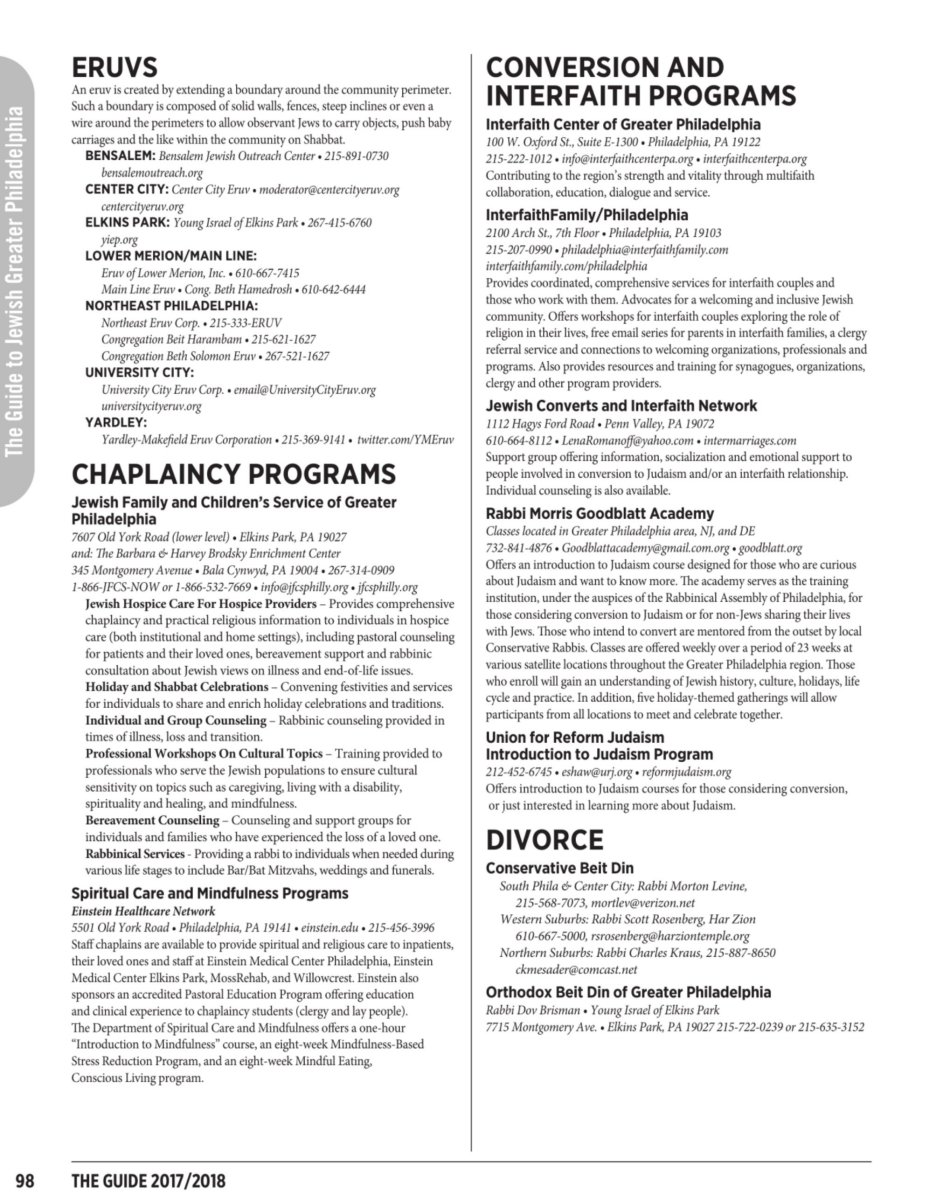 The Guide to Jewish Greater Philadelphia

ERUVS
An eruv is created by extending a boundary around the community perimeter. Such a boundary is composed of solid walls, fences, steep inclines or even a wire around the perimeters to allow observant Jews to carry objects, push baby carriages and the like within the community on Shabbat.
BENSALEM: Bensalem Jewish Outreach Center • 215-891-0730 bensalemoutreach.org
CENTER CITY: Center City Eruv • moderator@centercityeruv.org centercityeruv.org
ELKINS PARK: Young Israel of Elkins Park • 267-415-6760 yiep.org
LOWER MERION/MAIN LINE:
Eruv of Lower Merion, Inc. • 610-667-7415
Main Line Eruv • Cong. Beth Hamedrosh • 610-642-6444
NORTHEAST PHILADELPHIA:
Northeast Eruv Corp. • 215-333-ERUV
Congregation Beit Harambam • 215-621-1627
Congregation Beth Solomon Eruv • 267-521-1627
UNIVERSITY CITY:
University City Eruv Corp. • email@UniversityCityEruv.org universitycityeruv.org
YARDLEY:
Yardley-Makefield Eruv Corporation • 215-369-9141 • twitter.com/YMEruv

CHAPLAINCY PROGRAMS
Jewish Family and Children's Service of Greater Philadelphia
7607 Old York Road (lower level) • Elkins Park, PA 19027
and: The Barbara & Harvey Brodsky Enrichment Center
345 Montgomery Avenue • Bala Cynwyd, PA 19004 • 267-314-0909
1-866-JFCS-NOW or 1-866-532-7669 • info@jfcsphilly.org • jfcsphilly.org
Jewish Hospice Care For Hospice Providers – Provides comprehensive chaplaincy and practical religious information to individuals in hospice care (both institutional and home settings), including pastoral counseling for patients and their loved ones, bereavement support and rabbinic consultation about Jewish views on illness and end-of-life issues.
Holiday and Shabbat Celebrations – Convening festivities and services for individuals to share and enrich holiday celebrations and traditions.
Individual and Group Counseling – Rabbinic counseling provided in times of illness, loss and transition.
Professional Workshops On Cultural Topics – Training provided to professionals who serve the Jewish populations to ensure cultural sensitivity on topics such as caregiving, living with a disability, spirituality and healing, and mindfulness.
Bereavement Counseling – Counseling and support groups for individuals and families who have experienced the loss of a loved one.
Rabbinical Services - Providing a rabbi to individuals when needed during various life stages to include Bar/Bat Mitzvahs, weddings and funerals.

Spiritual Care and Mindfulness Programs
Einstein Healthcare Network
5501 Old York Road • Philadelphia, PA 19141 • einstein.edu • 215-456-3996
Staff chaplains are available to provide spiritual and religious care to inpatients, their loved ones and staff at Einstein Medical Center Philadelphia, Einstein Medical Center Elkins Park, MossRehab, and Willowcrest. Einstein also sponsors an accredited Pastoral Education Program offering education and clinical experience to chaplaincy students (clergy and lay people).
The Department of Spiritual Care and Mindfulness offers a one-hour "Introduction to Mindfulness" course, an eight-week Mindfulness-Based Stress Reduction Program, and an eight-week Mindful Eating, Conscious Living program.

CONVERSION AND INTERFAITH PROGRAMS
Interfaith Center of Greater Philadelphia
100 W. Oxford St., Suite E-1300 • Philadelphia, PA 19122
215-222-1012 • info@interfaithcenterpa.org • interfaithcenterpa.org
Contributing to the region's strength and vitality through multifaith collaboration, education, dialogue and service.

InterfaithFamily/Philadelphia
2100 Arch St., 7th Floor • Philadelphia, PA 19103
215-207-0990 • philadelphia@interfaithfamily.com
interfaithfamily.com/philadelphia
Provides coordinated, comprehensive services for interfaith couples and those who work with them. Advocates for a welcoming and inclusive Jewish community. Offers workshops for interfaith couples exploring the role of religion in their lives, free email series for parents in interfaith families, a clergy referral service and connections to welcoming organizations, professionals and programs. Also provides resources and training for synagogues, organizations, clergy and other program providers.

Jewish Converts and Interfaith Network
1112 Hagys Ford Road • Penn Valley, PA 19072
610-664-8112 • LenaRomanoff@yahoo.com • intermarriages.com
Support group offering information, socialization and emotional support to people involved in conversion to Judaism and/or an interfaith relationship. Individual counseling is also available.

Rabbi Morris Goodblatt Academy
Classes located in Greater Philadelphia area, NJ, and DE
732-841-4876 • Goodblattacademy@gmail.com.org • goodblatt.org
Offers an introduction to Judaism course designed for those who are curious about Judaism and want to know more. The academy serves as the training institution, under the auspices of the Rabbinical Assembly of Philadelphia, for those considering conversion to Judaism or for non-Jews sharing their lives with Jews. Those who intend to convert are mentored from the outset by local Conservative Rabbis. Classes are offered weekly over a period of 23 weeks at various satellite locations throughout the Greater Philadelphia region. Those who enroll will gain an understanding of Jewish history, culture, holidays, life cycle and practice. In addition, five holiday-themed gatherings will allow participants from all locations to meet and celebrate together.

Union for Reform Judaism
Introduction to Judaism Program
212-452-6745 • eshaw@urj.org • reformjudaism.org
Offers introduction to Judaism courses for those considering conversion, or just interested in learning more about Judaism.

DIVORCE
Conservative Beit Din
South Phila & Center City: Rabbi Morton Levine, 215-568-7073, mortlev@verizon.net
Western Suburbs: Rabbi Scott Rosenberg, Har Zion 610-667-5000, rsrosenberg@harziontemple.org
Northern Suburbs: Rabbi Charles Kraus, 215-887-8650 ckmesader@comcast.net

Orthodox Beit Din of Greater Philadelphia
Rabbi Dov Brisman • Young Israel of Elkins Park
7715 Montgomery Ave. • Elkins Park, PA 19027 215-722-0239 or 215-635-3152

98 THE GUIDE 2017/2018